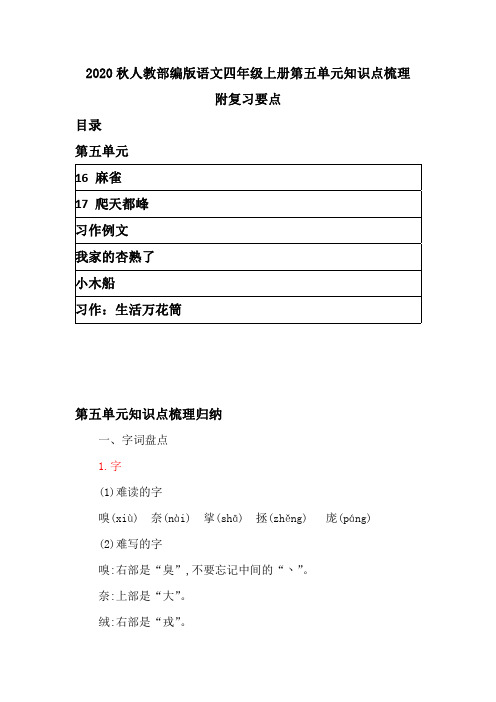 2020 秋人教部编版语文四年级上册第五单元知识点梳理

附复习要点

目录

第五单元

| 16 麻雀 |
|---|
| 17 爬天都峰 |
| 习作例文 |
| 我家的杏熟了 |
| 小木船 |
| 习作：生活万花筒 |

第五单元知识点梳理归纳

一、字词盘点

1. 字

(1)难读的字

嗅(xiù)　奈(nài)　挲(shā)　拯(zhěng)　庞(páng)

(2)难写的字

嗅:右部是“臭”,不要忘记中间的“、”。

奈:上部是“大”。

绒:右部是“戎”。